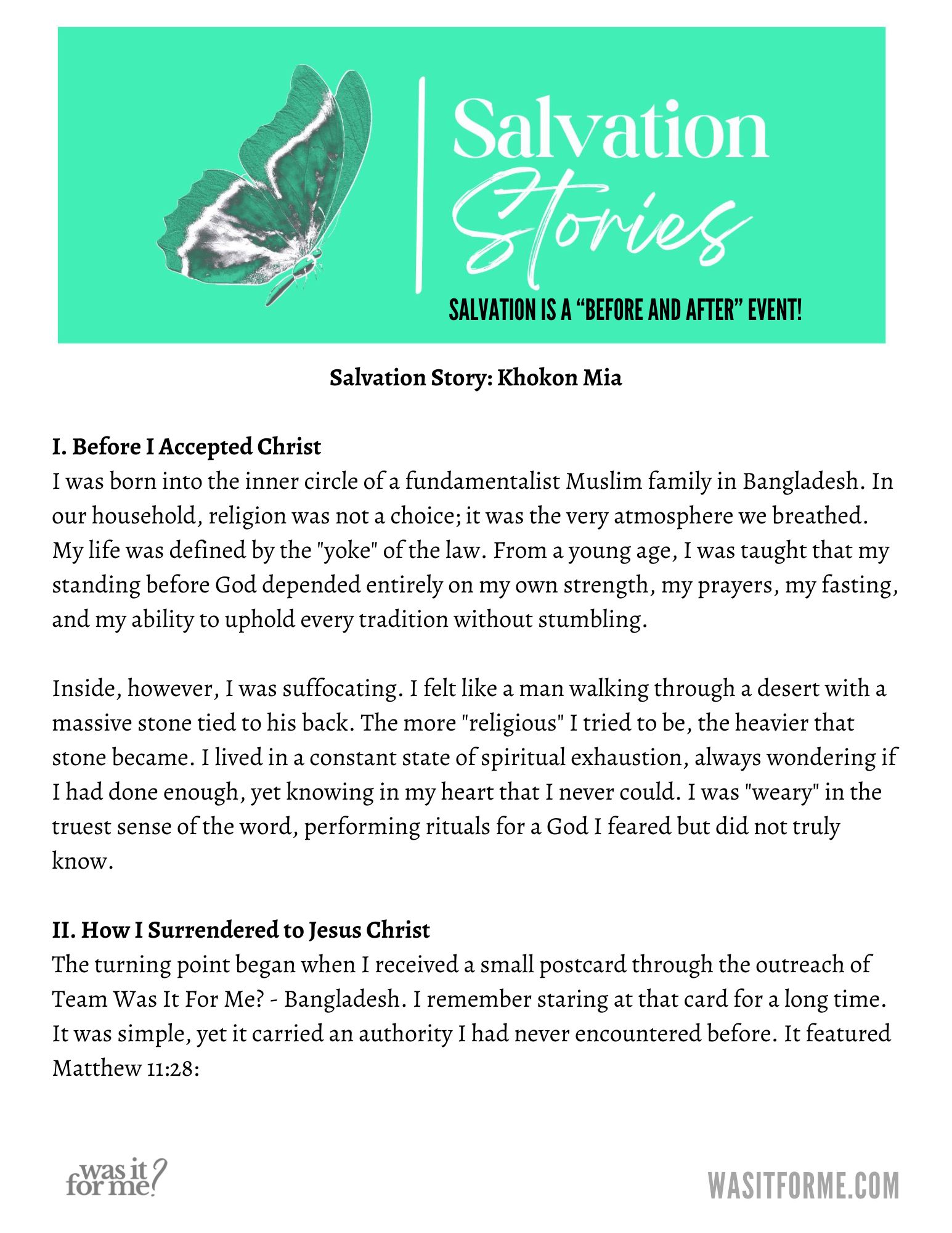 Salvation Stories

SALVATION IS A “BEFORE AND AFTER” EVENT!

Salvation Story: Khokon Mia

I. Before I Accepted Christ
I was born into the inner circle of a fundamentalist Muslim family in Bangladesh. In our household, religion was not a choice; it was the very atmosphere we breathed. My life was defined by the "yoke" of the law. From a young age, I was taught that my standing before God depended entirely on my own strength, my prayers, my fasting, and my ability to uphold every tradition without stumbling.

Inside, however, I was suffocating. I felt like a man walking through a desert with a massive stone tied to his back. The more "religious" I tried to be, the heavier that stone became. I lived in a constant state of spiritual exhaustion, always wondering if I had done enough, yet knowing in my heart that I never could. I was "weary" in the truest sense of the word, performing rituals for a God I feared but did not truly know.

II. How I Surrendered to Jesus Christ
The turning point began when I received a small postcard through the outreach of Team Was It For Me? - Bangladesh. I remember staring at that card for a long time. It was simple, yet it carried an authority I had never encountered before. It featured Matthew 11:28:

was it for me?

WASITFORME.COM